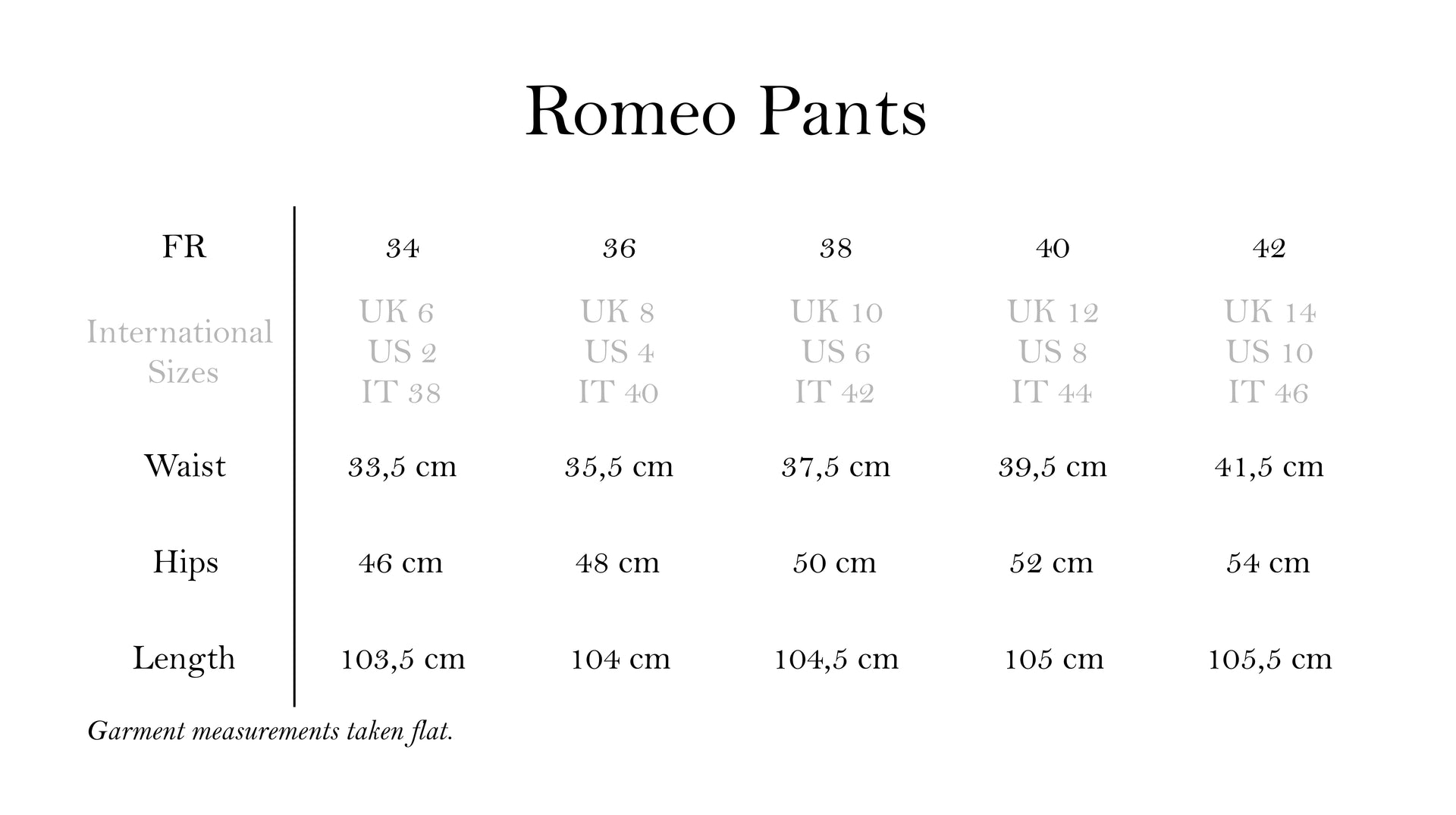 Romeo Pants

| FR | 34 | 36 | 38 | 40 | 42 |
|---|---|---|---|---|---|
| International Sizes | UK 6 US 2 IT 38 | UK 8 US 4 IT 40 | UK 10 US 6 IT 42 | UK 12 US 8 IT 44 | UK 14 US 10 IT 46 |
| Waist | 33,5 cm | 35,5 cm | 37,5 cm | 39,5 cm | 41,5 cm |
| Hips | 46 cm | 48 cm | 50 cm | 52 cm | 54 cm |
| Length | 103,5 cm | 104 cm | 104,5 cm | 105 cm | 105,5 cm |

Garment measurements taken flat.